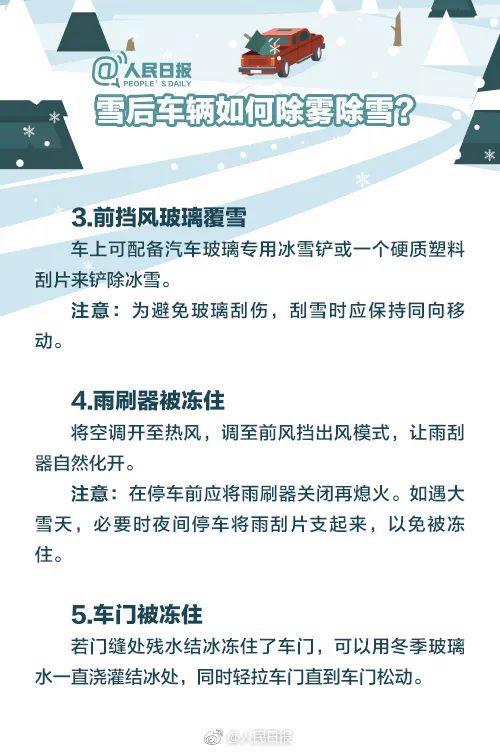 @人民日报
PEOPLE'S DAILY
雪后车辆如何除雾除雪？

3.前挡风玻璃覆雪
车上可配备汽车玻璃专用冰雪铲或一个硬质塑料刮片来铲除冰雪。
注意：为避免玻璃刮伤，刮雪时应保持同向移动。

4.雨刷器被冻住
将空调开至热风，调至前风挡出风模式，让雨刮器自然化开。
注意：在停车前应将雨刷器关闭再熄火。如遇大雪天，必要时夜间停车将雨刮片支起来，以免被冻住。

5.车门被冻住
若门缝处残水结冰冻住了车门，可以用冬季玻璃水一直浇灌结冰处，同时轻拉车门直到车门松动。

@人民日报